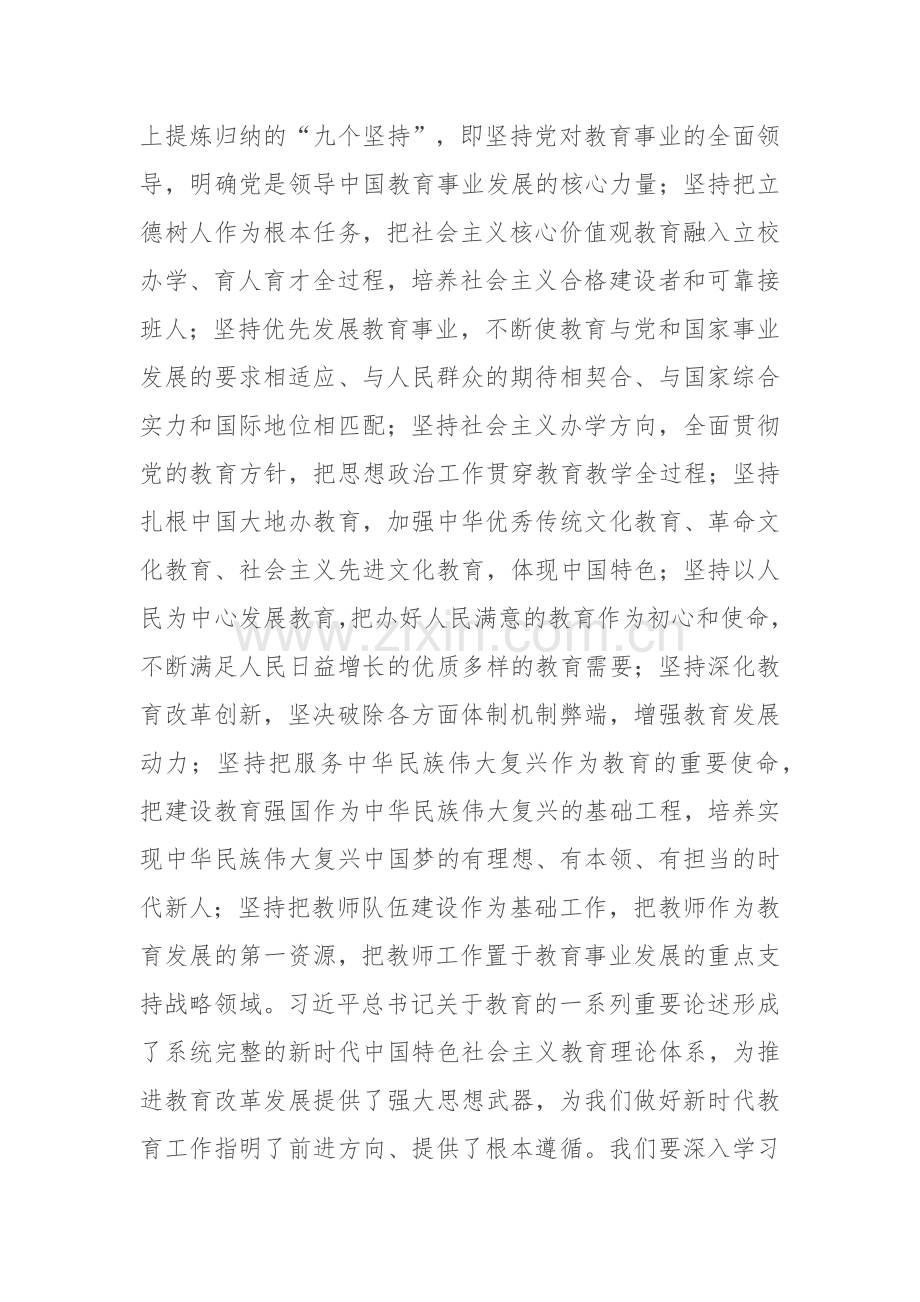 上提炼归纳的“九个坚持”，即坚持党对教育事业的全面领导，明确党是领导中国教育事业发展的核心力量；坚持把立德树人作为根本任务，把社会主义核心价值观教育融入立校办学、育人育才全过程，培养社会主义合格建设者和可靠接班人；坚持优先发展教育事业，不断使教育与党和国家事业发展的要求相适应、与人民群众的期待相契合、与国家综合实力和国际地位相匹配；坚持社会主义办学方向，全面贯彻党的教育方针，把思想政治工作贯穿教育教学全过程；坚持扎根中国大地办教育，加强中华优秀传统文化教育、革命文化教育、社会主义先进文化教育，体现中国特色；坚持以人民为中心发展教育，把办好人民满意的教育作为初心和使命，不断满足人民日益增长的优质多样的教育需要；坚持深化教育改革创新，坚决破除各方面体制机制弊端，增强教育发展动力；坚持把服务中华民族伟大复兴作为教育的重要使命，把建设教育强国作为中华民族伟大复兴的基础工程，培养实现中华民族伟大复兴中国梦的有理想、有本领、有担当的时代新人；坚持把教师队伍建设作为基础工作，把教师作为教育发展的第一资源，把教师工作置于教育事业发展的重点支持战略领域。习近平总书记关于教育的一系列重要论述形成了系统完整的新时代中国特色社会主义教育理论体系，为推进教育改革发展提供了强大思想武器，为我们做好新时代教育工作指明了前进方向、提供了根本遵循。我们要深入学习

www.zixin.com.cn